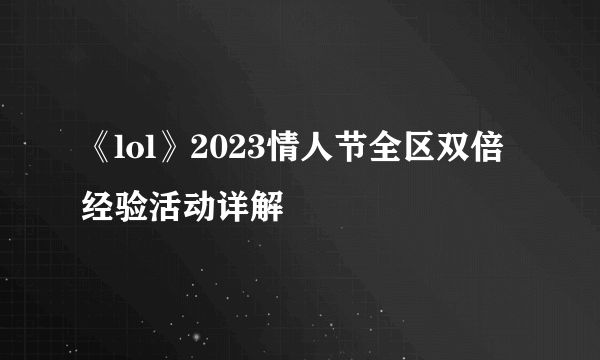 《lol》2023情人节全区双倍经验活动详解